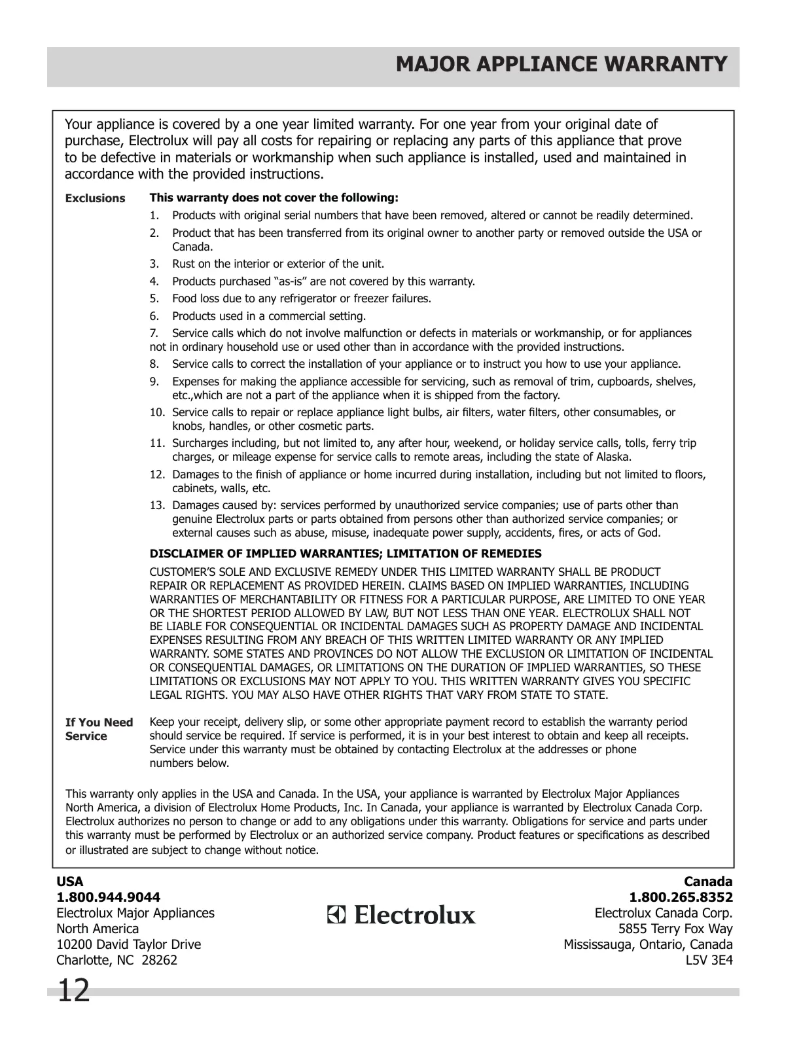 MAJOR APPLIANCE WARRANTY

Your appliance is covered by a one year limited warranty. For one year from your original date of purchase, Electrolux will pay all costs for repairing or replacing any parts of this appliance that prove to be defective in materials or workmanship when such appliance is installed, used and maintained in accordance with the provided instructions.

Exclusions

This warranty does not cover the following:

1. Products with original serial numbers that have been removed, altered or cannot be readily determined.
2. Product that has been transferred from its original owner to another party or removed outside the USA or Canada.
3. Rust on the interior or exterior of the unit.
4. Products purchased "as-is" are not covered by this warranty.
5. Food loss due to any refrigerator or freezer failures.
6. Products used in a commercial setting.
7. Service calls which do not involve malfunction or defects in materials or workmanship, or for appliances not in ordinary household use or used other than in accordance with the provided instructions.
8. Service calls to correct the installation of your appliance or to instruct you how to use your appliance.
9. Expenses for making the appliance accessible for servicing, such as removal of trim, cupboards, shelves, etc.,which are not a part of the appliance when it is shipped from the factory.
10. Service calls to repair or replace appliance light bulbs, air filters, water filters, other consumables, or knobs, handles, or other cosmetic parts.
11. Surcharges including, but not limited to, any after hour, weekend, or holiday service calls, tolls, ferry trip charges, or mileage expense for service calls to remote areas, including the state of Alaska.
12. Damages to the finish of appliance or home incurred during installation, including but not limited to floors, cabinets, walls, etc.
13. Damages caused by: services performed by unauthorized service companies; use of parts other than genuine Electrolux parts or parts obtained from persons other than authorized service companies; or external causes such as abuse, misuse, inadequate power supply, accidents, fires, or acts of God.

DISCLAIMER OF IMPLIED WARRANTIES; LIMITATION OF REMEDIES

CUSTOMER'S SOLE AND EXCLUSIVE REMEDY UNDER THIS LIMITED WARRANTY SHALL BE PRODUCT REPAIR OR REPLACEMENT AS PROVIDED HEREIN. CLAIMS BASED ON IMPLIED WARRANTIES, INCLUDING WARRANTIES OF MERCHANTABILITY OR FITNESS FOR A PARTICULAR PURPOSE, ARE LIMITED TO ONE YEAR OR THE SHORTEST PERIOD ALLOWED BY LAW, BUT NOT LESS THAN ONE YEAR. ELECTROLUX SHALL NOT BE LIABLE FOR CONSEQUENTIAL OR INCIDENTAL DAMAGES SUCH AS PROPERTY DAMAGE AND INCIDENTAL EXPENSES RESULTING FROM ANY BREACH OF THIS WRITTEN LIMITED WARRANTY OR ANY IMPLIED WARRANTY. SOME STATES AND PROVINCES DO NOT ALLOW THE EXCLUSION OR LIMITATION OF INCIDENTAL OR CONSEQUENTIAL DAMAGES, OR LIMITATIONS ON THE DURATION OF IMPLIED WARRANTIES, SO THESE LIMITATIONS OR EXCLUSIONS MAY NOT APPLY TO YOU. THIS WRITTEN WARRANTY GIVES YOU SPECIFIC LEGAL RIGHTS. YOU MAY ALSO HAVE OTHER RIGHTS THAT VARY FROM STATE TO STATE.

If You Need Service

Keep your receipt, delivery slip, or some other appropriate payment record to establish the warranty period should service be required. If service is performed, it is in your best interest to obtain and keep all receipts. Service under this warranty must be obtained by contacting Electrolux at the addresses or phone numbers below.

This warranty only applies in the USA and Canada. In the USA, your appliance is warranted by Electrolux Major Appliances North America, a division of Electrolux Home Products, Inc. In Canada, your appliance is warranted by Electrolux Canada Corp. Electrolux authorizes no person to change or add to any obligations under this warranty. Obligations for service and parts under this warranty must be performed by Electrolux or an authorized service company. Product features or specifications as described or illustrated are subject to change without notice.

USA
1.800.944.9044
Electrolux Major Appliances
North America
10200 David Taylor Drive
Charlotte, NC 28262

Electrolux

Canada
1.800.265.8352
Electrolux Canada Corp.
5855 Terry Fox Way
Mississauga, Ontario, Canada
L5V 3E4

12